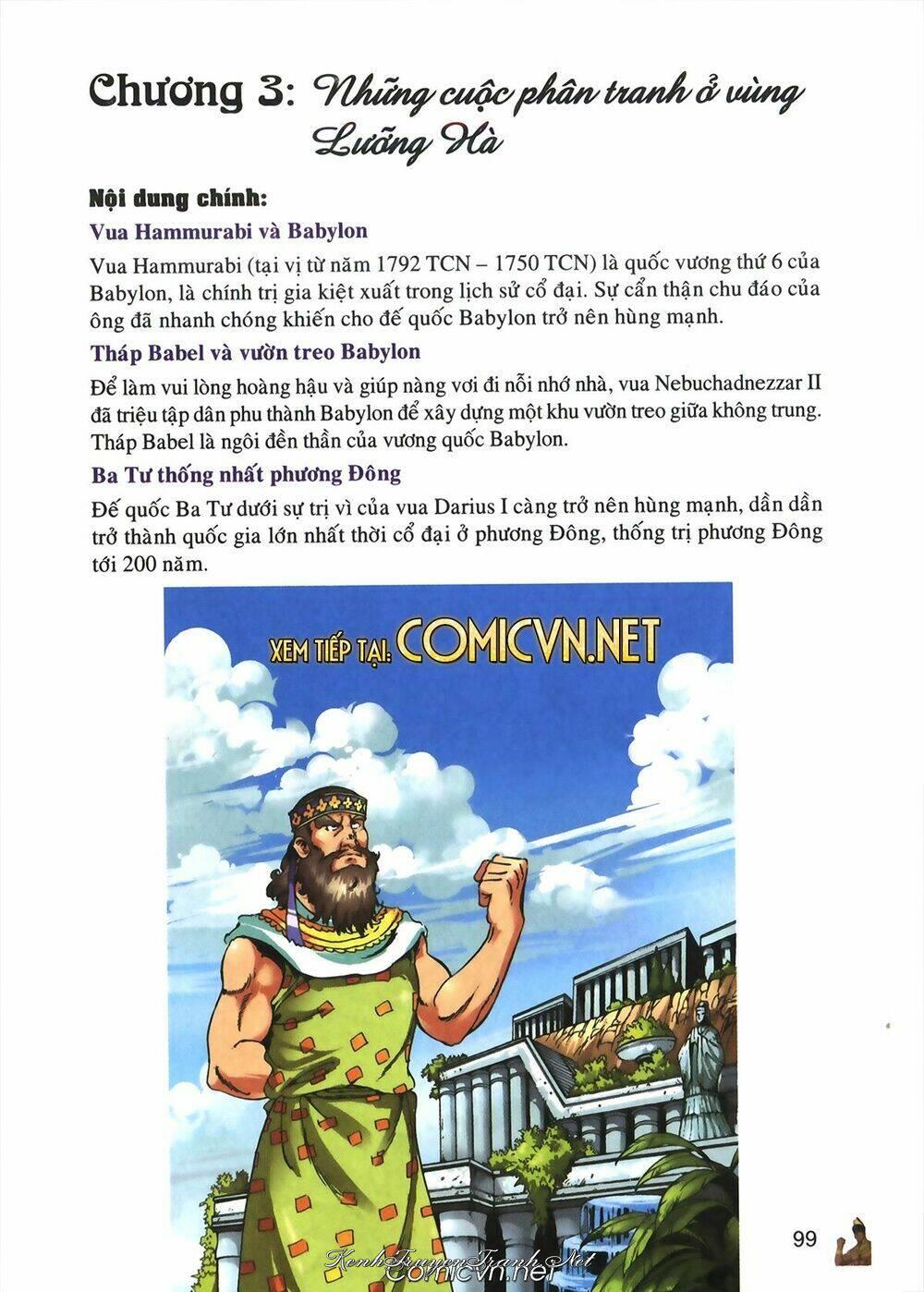 Chương 3: Những cuộc phân tranh ở vùng Lưỡng Hà

Nội dung chính:

Vua Hammurabi và Babylon

Vua Hammurabi (tại vị từ năm 1792 TCN – 1750 TCN) là quốc vương thứ 6 của Babylon, là chính trị gia kiệt xuất trong lịch sử cổ đại. Sự cẩn thận chu đáo của ông đã nhanh chóng khiến cho đế quốc Babylon trở nên hùng mạnh.

Tháp Babel và vườn treo Babylon

Để làm vui lòng hoàng hậu và giúp nàng vơi đi nỗi nhớ nhà, vua Nebuchadnezzar II đã triệu tập dân phu thành Babylon để xây dựng một khu vườn treo giữa không trung. Tháp Babel là ngôi đền thần của vương quốc Babylon.

Ba Tư thống nhất phương Đông

Đế quốc Ba Tư dưới sự trị vì của vua Darius I càng trở nên hùng mạnh, dần dần trở thành quốc gia lớn nhất thời cổ đại ở phương Đông, thống trị phương Đông tới 200 năm.

XEM TIẾP TẠI: COMICVN.NET

99

KenhTruyenTranh.Net
Comicvn.net